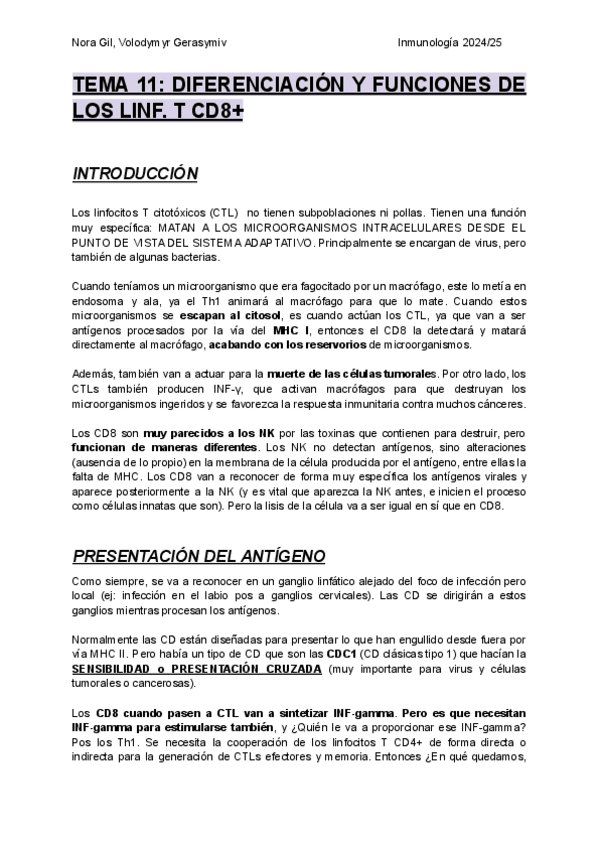 Nora Gil, Volodymyr Gerasymiv

Inmunología 2024/25

TEMA 11: DIFERENCIACIÓN Y FUNCIONES DE LOS LINF. T CD8+

INTRODUCCIÓN

Los linfocitos T citotóxicos (CTL) no tienen subpoblaciones ni pollas. Tienen una función muy específica: MATAN A LOS MICROORGANISMOS INTRACELULARES DESDE EL PUNTO DE VISTA DEL SISTEMA ADAPTATIVO. Principalmente se encargan de virus, pero también de algunas bacterias.

Cuando teníamos un microorganismo que era fagocitado por un macrófago, este lo metía en endosoma y ala, ya el Th1 animará al macrófago para que lo mate. Cuando estos microorganismos se escapan al citosol, es cuando actúan los CTL, ya que van a ser antígenos procesados por la vía del MHC I, entonces el CD8 la detectará y matará directamente al macrófago, acabando con los reservorios de microorganismos.

Además, también van a actuar para la muerte de las células tumorales. Por otro lado, los CTLs también producen INF-γ, que activan macrófagos para que destruyan los microorganismos ingeridos y se favorezca la respuesta inmunitaria contra muchos cánceres.

Los CD8 son muy parecidos a los NK por las toxinas que contienen para destruir, pero funcionan de maneras diferentes. Los NK no detectan antígenos, sino alteraciones (ausencia de lo propio) en la membrana de la célula producida por el antígeno, entre ellas la falta de MHC. Los CD8 van a reconocer de forma muy específica los antígenos virales y aparece posteriormente a la NK (y es vital que aparezca la NK antes, e inicien el proceso como células innatas que son). Pero la lisis de la célula va a ser igual en sí que en CD8.

PRESENTACIÓN DEL ANTÍGENO

Como siempre, se va a reconocer en un ganglio linfático alejado del foco de infección pero local (ej: infección en el labio pos a ganglios cervicales). Las CD se dirigirán a estos ganglios mientras procesan los antígenos.

Normalmente las CD están diseñadas para presentar lo que han engullido desde fuera por vía MHC II. Pero había un tipo de CD que son las CDC1 (CD clásicas tipo 1) que hacían la SENSIBILIDAD o PRESENTACIÓN CRUZADA (muy importante para virus y células tumorales o cancerosas).

Los CD8 cuando pasen a CTL van a sintetizar INF-gamma. Pero es que necesitan INF-gamma para estimularse también, y ¿Quién le va a proporcionar ese INF-gamma? Pos los Th1. Se necesita la cooperación de los linfocitos T CD4+ de forma directa o indirecta para la generación de CTLs efectores y memoria. Entonces ¿En qué quedamos,